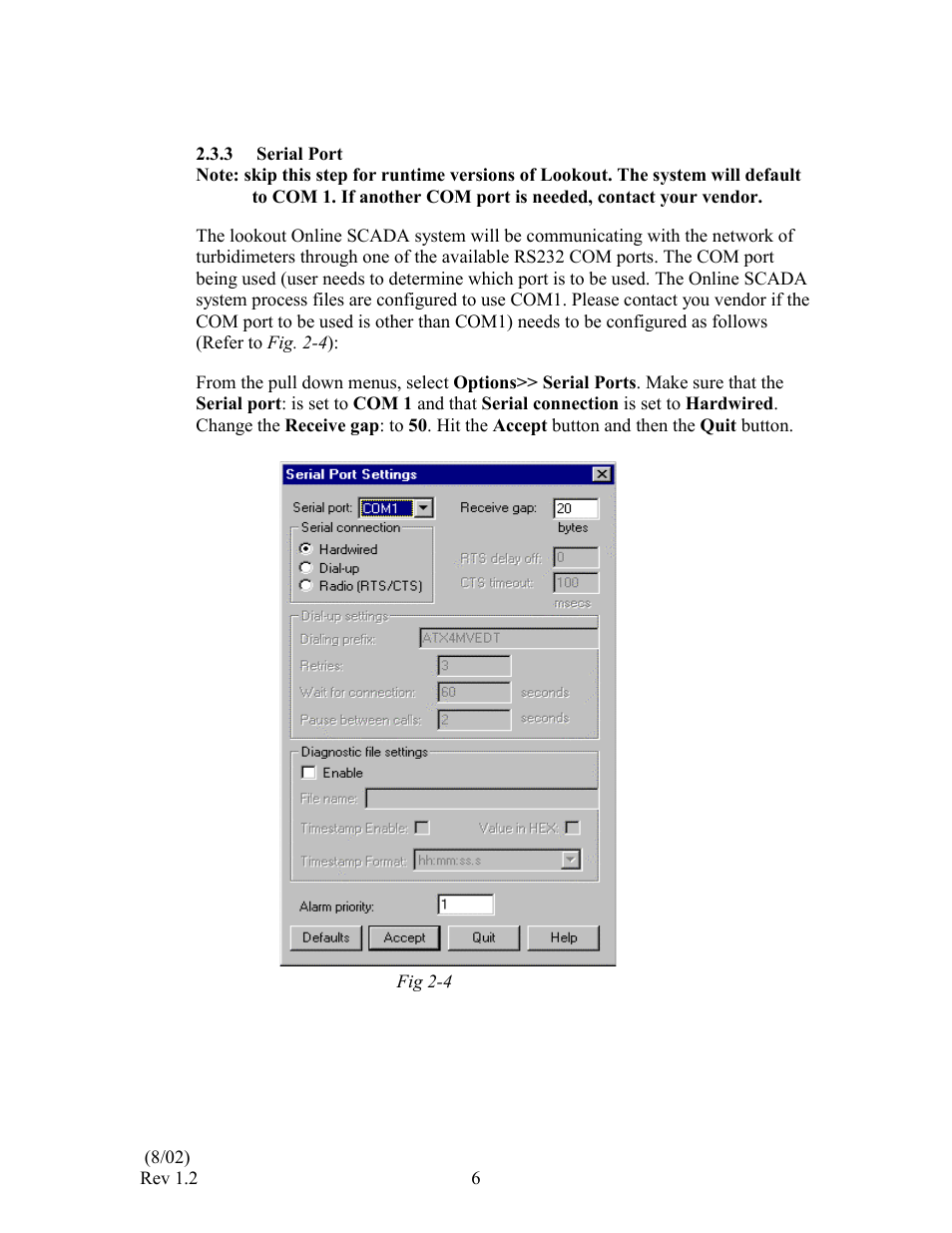 2.3.3 Serial Port

Note: skip this step for runtime versions of Lookout. The system will default to COM 1. If another COM port is needed, contact your vendor.

The lookout Online SCADA system will be communicating with the network of turbidimeters through one of the available RS232 COM ports. The COM port being used (user needs to determine which port is to be used. The Online SCADA system process files are configured to use COM1. Please contact you vendor if the COM port to be used is other than COM1) needs to be configured as follows (Refer to Fig. 2-4):

From the pull down menus, select Options>> Serial Ports. Make sure that the Serial port: is set to COM 1 and that Serial connection is set to Hardwired. Change the Receive gap: to 50. Hit the Accept button and then the Quit button.

Serial Port Settings
Serial port: COM1
Receive gap: 20
bytes
Serial connection
Hardwired
Dial-up
Radio (RTS/CTS)
RTS delay off: 0
CTS timeout: 100
msecs
Dial-up settings
Dialing prefix: ATX4MVEDT
Retries: 3
Wait for connection: 60 seconds
Pause between calls: 2 seconds
Diagnostic file settings
Enable
File name:
Timestamp Enable:
Value in HEX:
Timestamp Format: hh:mm:ss.s
Alarm priority: 1
Defaults
Accept
Quit
Help

Fig 2-4

(8/02)
Rev 1.2

6